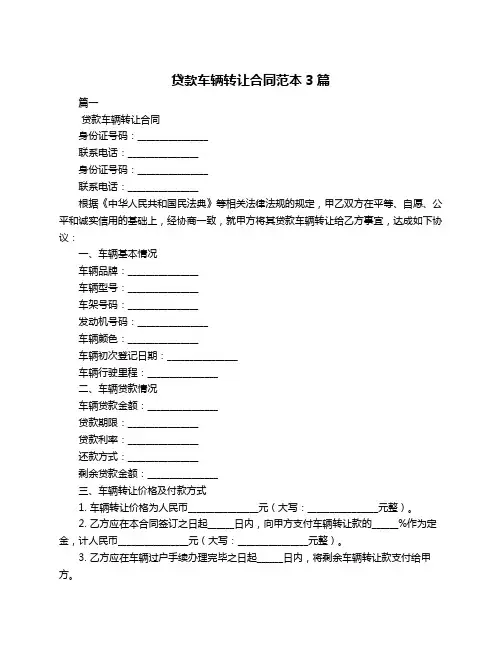 贷款车辆转让合同范本 3 篇

篇一

贷款车辆转让合同

身份证号码：______________

联系电话：______________

身份证号码：______________

联系电话：______________

根据《中华人民共和国民法典》等相关法律法规的规定，甲乙双方在平等、自愿、公平和诚实信用的基础上，经协商一致，就甲方将其贷款车辆转让给乙方事宜，达成如下协议：

一、车辆基本情况

车辆品牌：______________

车辆型号：______________

车架号码：______________

发动机号码：______________

车辆颜色：______________

车辆初次登记日期：______________

车辆行驶里程：______________

二、车辆贷款情况

车辆贷款金额：______________

贷款期限：______________

贷款利率：______________

还款方式：______________

剩余贷款金额：______________

三、车辆转让价格及付款方式

1. 车辆转让价格为人民币______________元（大写：______________元整）。

2. 乙方应在本合同签订之日起_____日内，向甲方支付车辆转让款的_____%作为定金，计人民币______________元（大写：______________元整）。

3. 乙方应在车辆过户手续办理完毕之日起_____日内，将剩余车辆转让款支付给甲方。